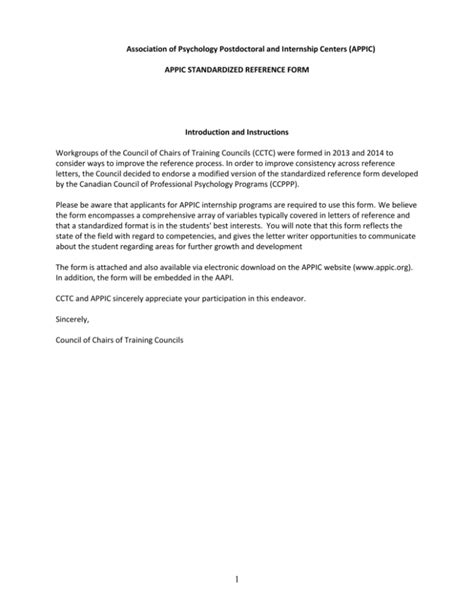 Association of Psychology Postdoctoral and Internship Centers (APPIC)

APPIC STANDARDIZED REFERENCE FORM

Introduction and Instructions

Workgroups of the Council of Chairs of Training Councils (CCTC) were formed in 2013 and 2014 to consider ways to improve the reference process. In order to improve consistency across reference letters, the Council decided to endorse a modified version of the standardized reference form developed by the Canadian Council of Professional Psychology Programs (CCPPP).

Please be aware that applicants for APPIC internship programs are required to use this form. We believe the form encompasses a comprehensive array of variables typically covered in letters of reference and that a standardized format is in the students' best interests. You will note that this form reflects the state of the field with regard to competencies, and gives the letter writer opportunities to communicate about the student regarding areas for further growth and development

The form is attached and also available via electronic download on the APPIC website (www.appic.org). In addition, the form will be embedded in the AAPI.

CCTC and APPIC sincerely appreciate your participation in this endeavor.

Sincerely,

Council of Chairs of Training Councils

1